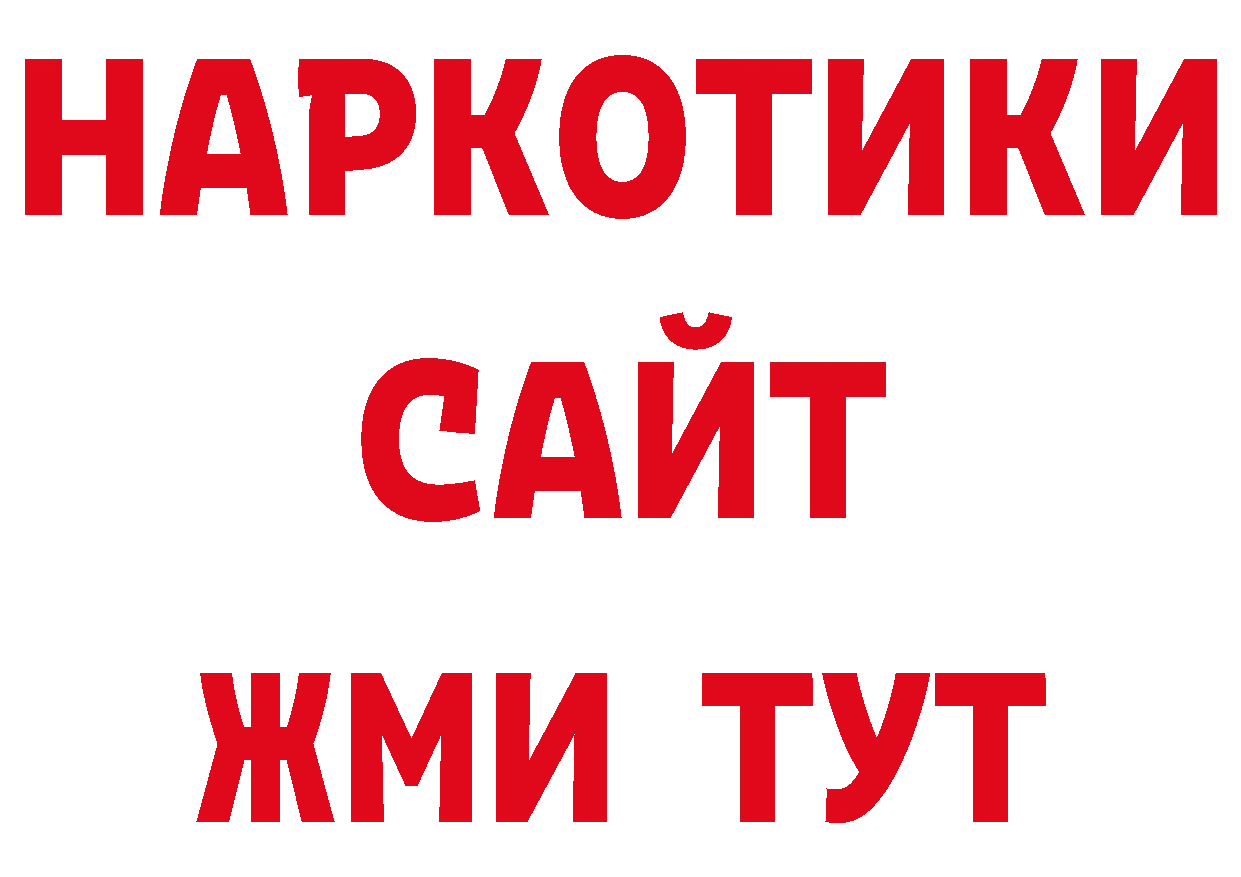 НАРКОТИКИ САЙТ ЖМИ ТУТ